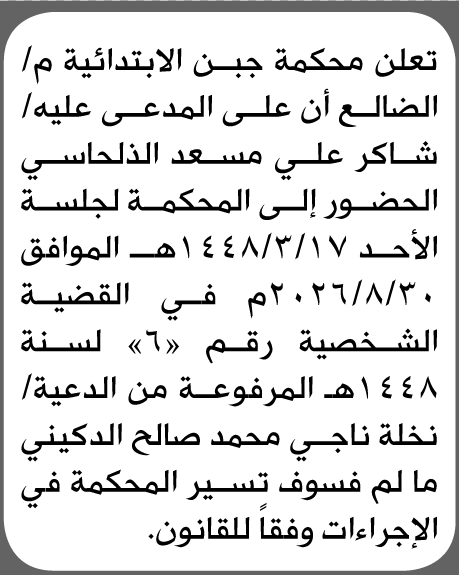 تعلن محكمة جبن الابتدائية م/ الضالع أن على المدعى عليه/ شاكر علي مسعد الذلحاسي الحضور إلى المحكمة لجلسة الأحد ١٤٤٨/٣/١٧هـ الموافق ٢٠٢٦/٨/٣٠م في القضية الشخصية رقم «٦» لسنة ١٤٤٨هـ المرفوعة من الدعية/ نخلة ناجي محمد صالح الدكيني ما لم فسوف تسير المحكمة في الإجراءات وفقاً للقانون.